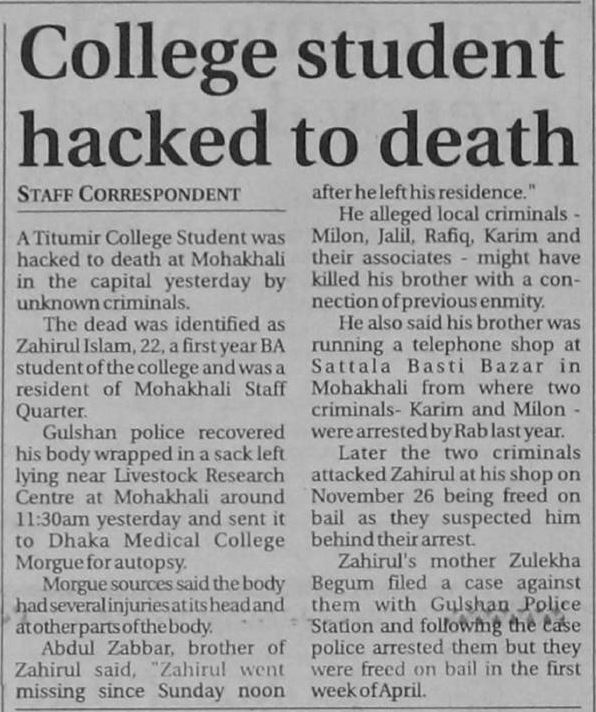 College student hacked to death

STAFF CORRESPONDENT

A Titumir College Student was hacked to death at Mohakhali in the capital yesterday by unknown criminals.

The dead was identified as Zahirul Islam, 22, a first year BA student of the college and was a resident of Mohakhali Staff Quarter.

Gulshan police recovered his body wrapped in a sack left lying near Livestock Research Centre at Mohakhali around 11:30am yesterday and sent it to Dhaka Medical College Morgue for autopsy.

Morgue sources said the body had several injuries at its head and at other parts of the body.

Abdul Zabbar, brother of Zahirul said, "Zahirul went missing since Sunday noon after he left his residence."

He alleged local criminals - Milon, Jalil, Rafiq, Karim and their associates - might have killed his brother with a connection of previous enmity.

He also said his brother was running a telephone shop at Sattala Basti Bazar in Mohakhali from where two criminals- Karim and Milon - were arrested by Rab last year.

Later the two criminals attacked Zahirul at his shop on November 26 being freed on bail as they suspected him behind their arrest.

Zahirul's mother Zulekha Begum filed a case against them with Gulshan Police Station and following the case police arrested them but they were freed on bail in the first week of April.